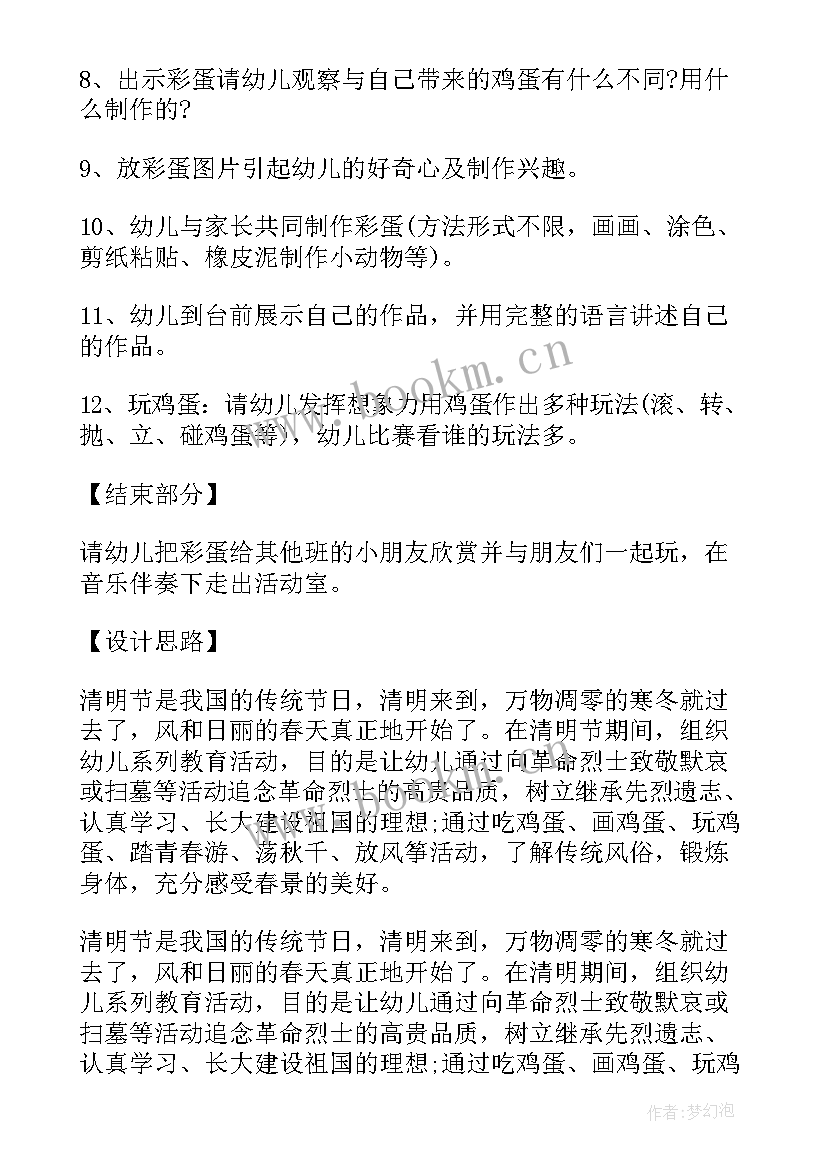 8、出示彩蛋请幼儿观察与自己带来的鸡蛋有什么不同?用什么制作的?

9、放彩蛋图片引起幼儿的好奇心及制作兴趣。

10、幼儿与家长共同制作彩蛋(方法形式不限，画画、涂色、剪纸粘贴、橡皮泥制作小动物等)。

11、幼儿到台前展示自己的作品，并用完整的语言讲述自己的作品。

12、玩鸡蛋：请幼儿发挥想象力用鸡蛋作出多种玩法(滚、转、抛、立、碰鸡蛋等)，幼儿比赛看谁的玩法多。

【结束部分】

请幼儿把彩蛋给其他班的小朋友欣赏并与朋友们一起玩，在音乐伴奏下走出活动室。

【设计思路】

清明节是我国的传统节日，清明来到，万物凋零的寒冬就过去了，风和日丽的春天真正地开始了。在清明节期间，组织幼儿系列教育活动，目的是让幼儿通过向革命烈士致敬默哀或扫墓等活动追念革命烈士的高贵品质，树立继承先烈遗志、认真学习、长大建设祖国的理想;通过吃鸡蛋、画鸡蛋、玩鸡蛋、踏青春游、荡秋千、放风筝活动，了解传统风俗，锻炼身体，充分感受春景的美好。

清明节是我国的传统节日，清明来到，万物凋零的寒冬就过去了，风和日丽的春天真正地开始了。在清明期间，组织幼儿系列教育活动，目的是让幼儿通过向革命烈士致敬默哀或扫墓等活动追念革命烈士的高贵品质，树立继承先烈遗志、认真学习、长大建设祖国的理想;通过吃鸡蛋、画鸡蛋、玩鸡

www.bookm.cn

作者:梦幻泡